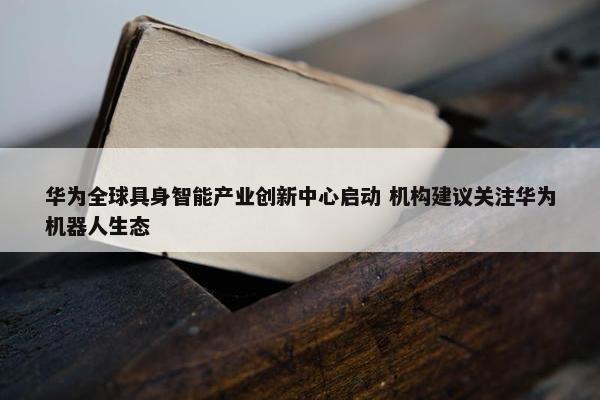 华为全球具身智能产业创新中心启动 机构建议关注华为机器人生态